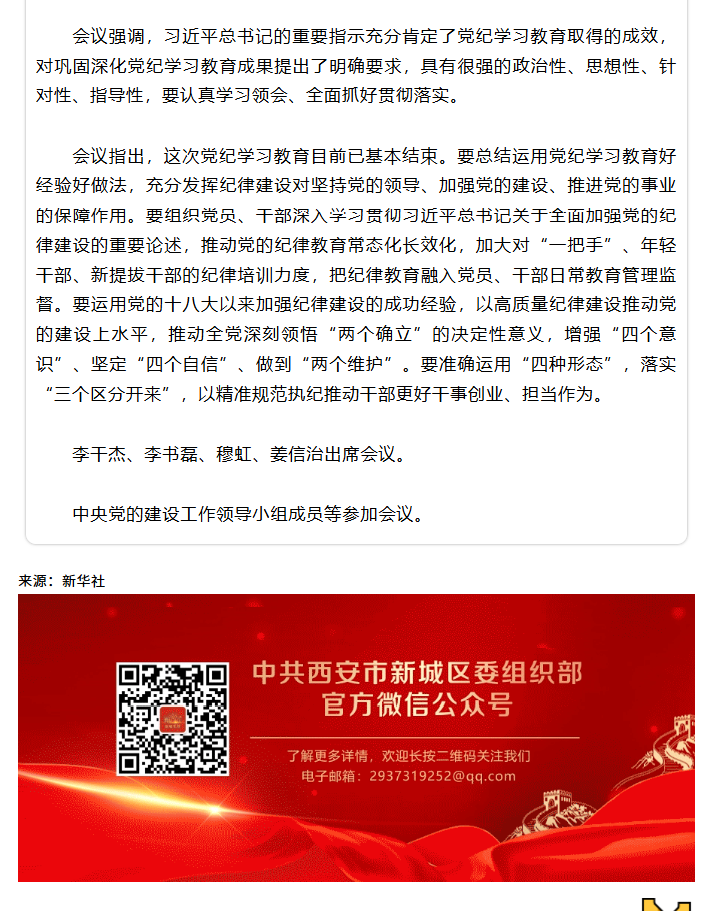 会议强调，习近平总书记的重要指示充分肯定了党纪学习教育取得的成效，对巩固深化党纪学习教育成果提出了明确要求，具有很强的政治性、思想性、针对性、指导性，要认真学习领会、全面抓好贯彻落实。

会议指出，这次党纪学习教育目前已基本结束。要总结运用党纪学习教育好经验好做法，充分发挥纪律建设对坚持党的领导、加强党的建设、推进党的事业的保障作用。要组织党员、干部深入学习贯彻习近平总书记关于全面加强党的纪律建设的重要论述，推动党的纪律教育常态化长效化，加大对“一把手”、年轻干部、新提拔干部的纪律培训力度，把纪律教育融入党员、干部日常教育管理监督。要运用党的十八大以来加强纪律建设的成功经验，以高质量纪律建设推动党的建设上水平，推动全党深刻领悟“两个确立”的决定性意义，增强“四个意识”、坚定“四个自信”、做到“两个维护”。要准确运用“四种形态”，落实“三个区分开来”，以精准规范执纪推动干部更好干事创业、担当作为。

李干杰、李书磊、穆虹、姜信治出席会议。

中央党的建设工作领导小组成员等参加会议。

来源：新华社

中共西安市新城区委组织部
官方微信公众号

了解更多详情，欢迎长按二维码关注我们
电子邮箱：2937319252@qq.com